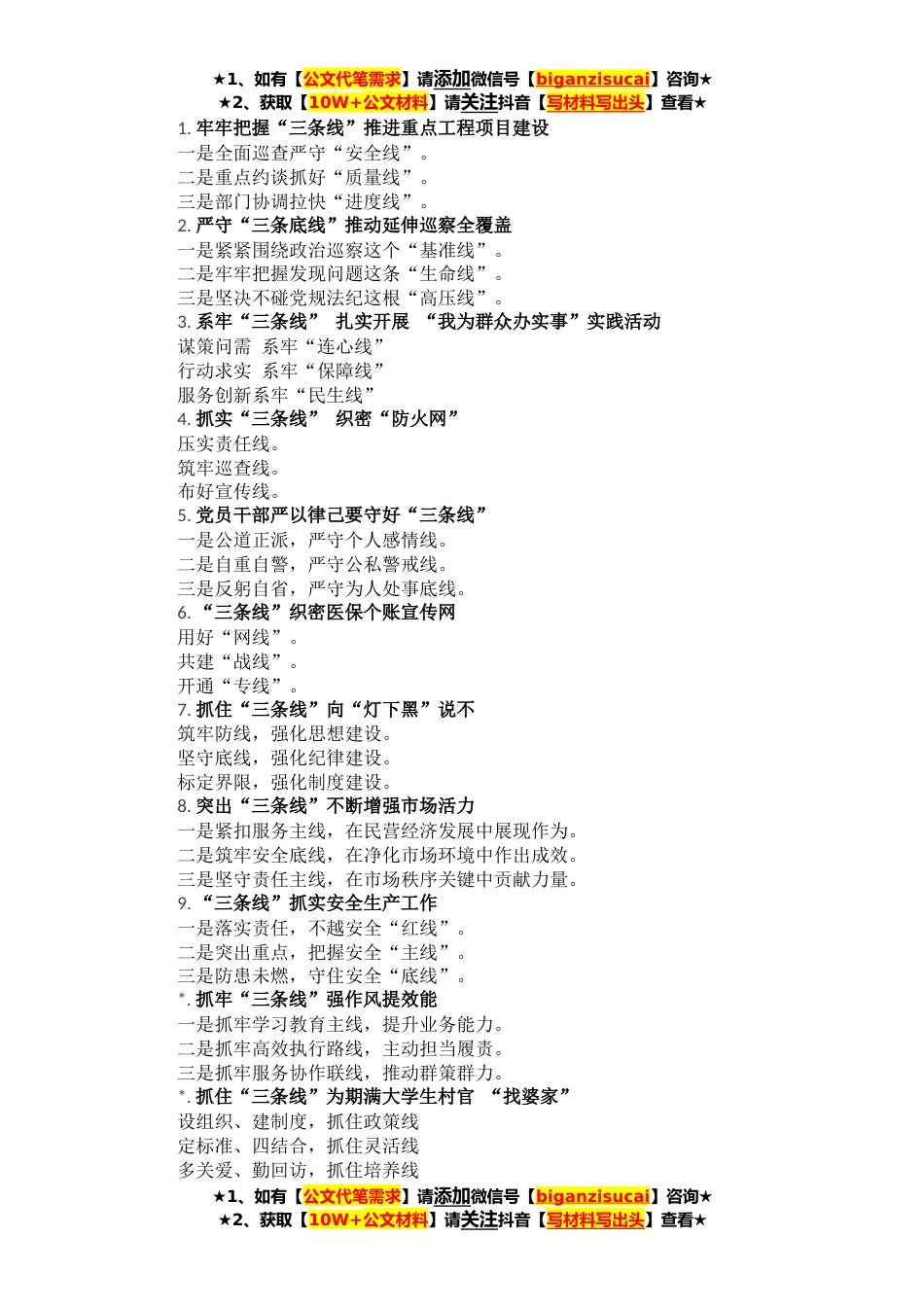 ★1、如有【公文代笔需求】请添加微信号【biganzisucai】咨询★
★2、获取【10W+公文材料】请关注抖音【写材料写出头】查看★

1. 牢牢把握“三条线”推进重点工程项目建设
一是全面巡查严守“安全线”。
二是重点约谈抓好“质量线”。
三是部门协调拉快“进度线”。

2. 严守“三条底线”推动延伸巡察全覆盖
一是紧紧围绕政治巡察这个“基准线”。
二是牢牢把握发现问题这条“生命线”。
三是坚决不碰党规法纪这根“高压线”。

3. 系牢“三条线” 扎实开展 “我为群众办实事”实践活动
谋策问需 系牢“连心线”
行动求实 系牢“保障线”
服务创新系牢“民生线”

4. 抓实“三条线” 织密“防火网”
压实责任线。
筑牢巡查线。
布好宣传线。

5. 党员干部严以律己要守好“三条线”
一是公道正派，严守个人感情线。
二是自重自警，严守公私警戒线。
三是反躬自省，严守为人处事底线。

6. “三条线”织密医保个账宣传网
用好“网线”。
共建“战线”。
开通“专线”。

7. 抓住“三条线”向“灯下黑”说不
筑牢防线，强化思想建设。
坚守底线，强化纪律建设。
标定界限，强化制度建设。

8. 突出“三条线”不断增强市场活力
一是紧扣服务主线，在民营经济发展中展现作为。
二是筑牢安全底线，在净化市场环境中作出成效。
三是坚守责任主线，在市场秩序关键中贡献力量。

9. “三条线”抓实安全生产工作
一是落实责任，不越安全“红线”。
二是突出重点，把握安全“主线”。
三是防患未燃，守住安全“底线”。

*. 抓牢“三条线”强作风提效能
一是抓牢学习教育主线，提升业务能力。
二是抓牢高效执行路线，主动担当履责。
三是抓牢服务协作联线，推动群策群力。

*. 抓住“三条线”为期满大学生村官 “找婆家”
设组织、建制度，抓住政策线
定标准、四结合，抓住灵活线
多关爱、勤回访，抓住培养线

★1、如有【公文代笔需求】请添加微信号【biganzisucai】咨询★
★2、获取【10W+公文材料】请关注抖音【写材料写出头】查看★